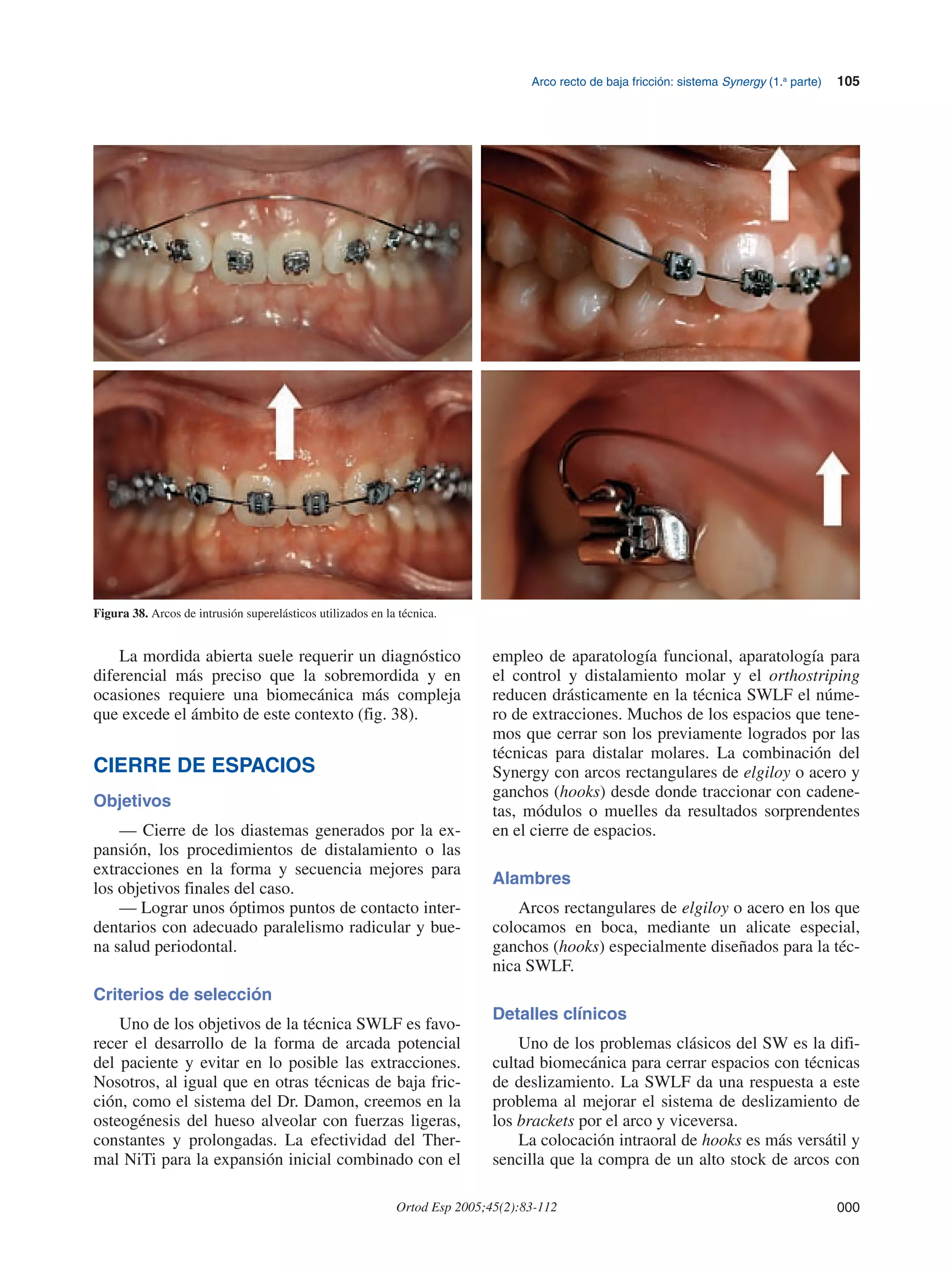 Arco recto de baja fricción: sistema Synergy (1.ª parte) 105

Figura 38. Arcos de intrusión superelásticos utilizados en la técnica.

La mordida abierta suele requerir un diagnóstico diferencial más preciso que la sobremordida y en ocasiones requiere una biomecánica más compleja que excede el ámbito de este contexto (fig. 38).

CIERRE DE ESPACIOS

Objetivos

— Cierre de los diastemas generados por la expansión, los procedimientos de distalamiento o las extracciones en la forma y secuencia mejores para los objetivos finales del caso.

— Lograr unos óptimos puntos de contacto interdentarios con adecuado paralelismo radicular y buena salud periodontal.

Criterios de selección

Uno de los objetivos de la técnica SWLF es favorecer el desarrollo de la forma de arcada potencial del paciente y evitar en lo posible las extracciones. Nosotros, al igual que en otras técnicas de baja fricción, como el sistema del Dr. Damon, creemos en la osteogénesis del hueso alveolar con fuerzas ligeras, constantes y prolongadas. La efectividad del Thermal NiTi para la expansión inicial combinado con el empleo de aparatología funcional, aparatología para el control y distalamiento molar y el orthostriping reducen drásticamente en la técnica SWLF el número de extracciones. Muchos de los espacios que tenemos que cerrar son los previamente logrados por las técnicas para distalar molares. La combinación del Synergy con arcos rectangulares de elgiloy o acero y ganchos (hooks) desde donde traccionar con cadenetas, módulos o muelles da resultados sorprendentes en el cierre de espacios.

Alambres

Arcos rectangulares de elgiloy o acero en los que colocamos en boca, mediante un alicate especial, ganchos (hooks) especialmente diseñados para la técnica SWLF.

Detalles clínicos

Uno de los problemas clásicos del SW es la dificultad biomecánica para cerrar espacios con técnicas de deslizamiento. La SWLF da una respuesta a este problema al mejorar el sistema de deslizamiento de los brackets por el arco y viceversa.

La colocación intraoral de hooks es más versátil y sencilla que la compra de un alto stock de arcos con

Ortod Esp 2005;45(2):83-112 000